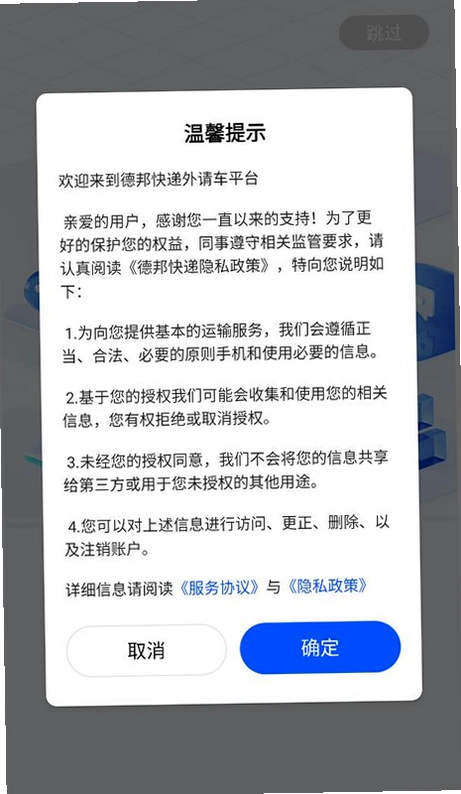 跳过

温馨提示

欢迎来到德邦快递外请车平台

亲爱的用户，感谢您一直以来的支持！为了更好的保护您的权益，同事遵守相关监管要求，请认真阅读《德邦快递隐私政策》，特向您说明如下：

1.为向您提供基本的运输服务，我们会遵循正当、合法、必要的原则手机和使用必要的信息。

2.基于您的授权我们可能会收集和使用您的相关信息，您有权拒绝或取消授权。

3.未经您的授权同意，我们不会将您的信息共享给第三方或用于您未授权的其他用途。

4.您可以对上述信息进行访问、更正、删除、以及注销账户。

详细信息请阅读《服务协议》与《隐私政策》

取消

确定